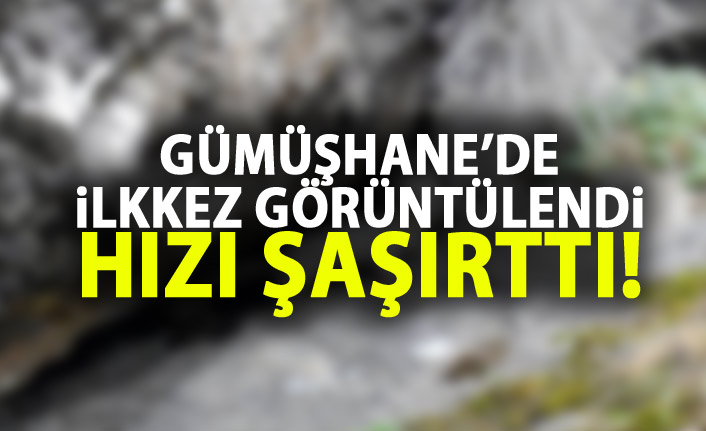 GÜMÜŞHANE'DE
İLKKEZ GÖRÜNTÜLENDİ
HIZI ŞAŞIRTTI!